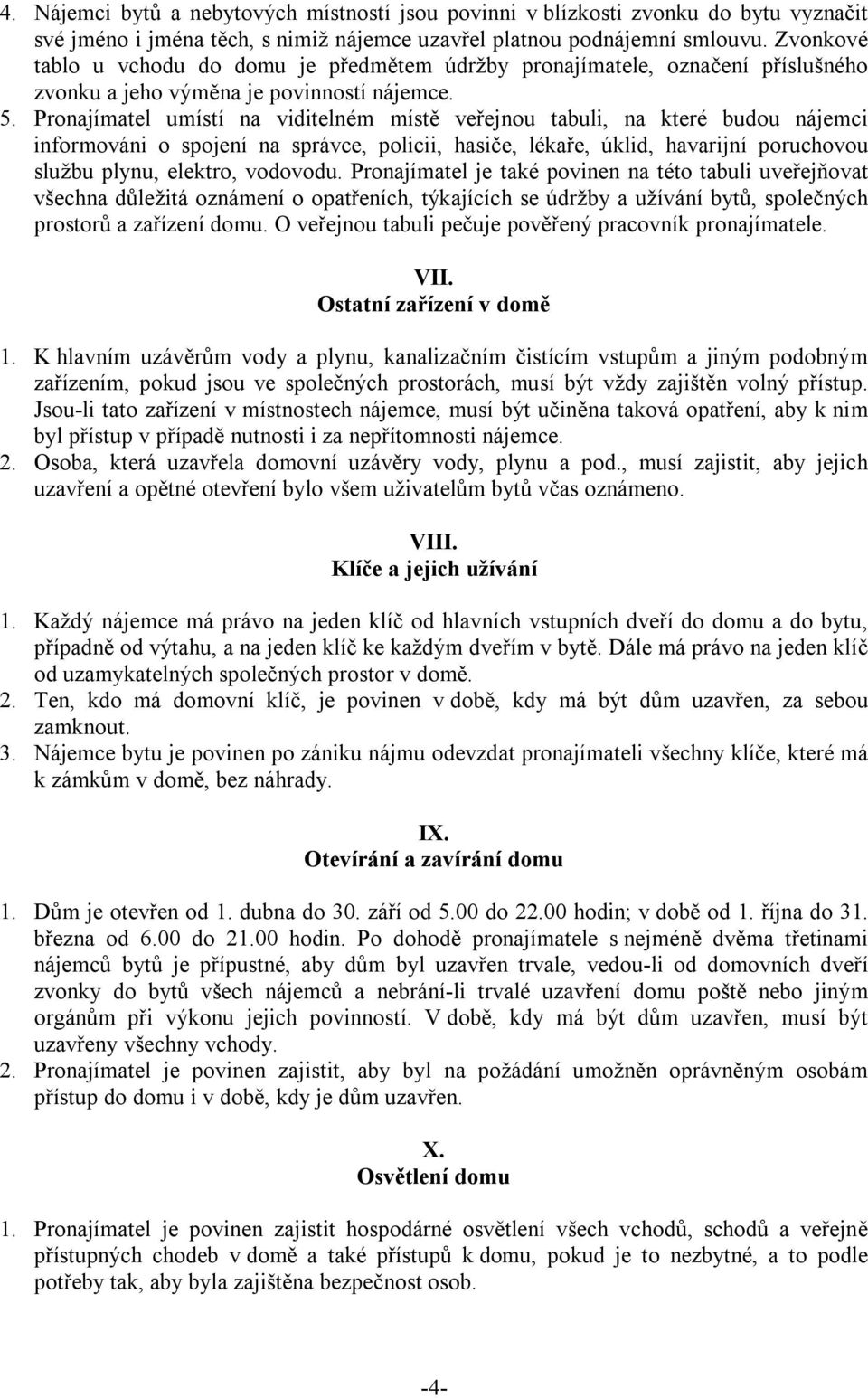 4. Nájemci bytů a nebytových místností jsou povinni v blízkosti zvonku do bytu vyznačit své jméno i jména těch, s nimiž nájemce uzavřel platnou podnájemní smlouvu. Zvonkové tablo u vchodu do domu je předmětem údržby pronajímatele, označení příslušného zvonku a jeho výměna je povinností nájemce.
5. Pronajímatel umístí na viditelném místě veřejnou tabuli, na které budou nájemci informováni o spojení na správce, policii, hasiče, lékaře, úklid, havarijní poruchovou službu plynu, elektro, vodovodu. Pronajímatel je také povinen na této tabuli uveřejňovat všechna důležitá oznámení o opatřeních, týkajících se údržby a užívání bytů, společných prostorů a zařízení domu. O veřejnou tabuli pečuje pověřený pracovník pronajímatele.

VII.
Ostatní zařízení v domě

1. K hlavním uzávěrům vody a plynu, kanalizačním čistícím vstupům a jiným podobným zařízením, pokud jsou ve společných prostorách, musí být vždy zajištěn volný přístup. Jsou-li tato zařízení v místnostech nájemce, musí být učiněna taková opatření, aby k nim byl přístup v případě nutnosti i za nepřítomnosti nájemce.
2. Osoba, která uzavřela domovní uzávěry vody, plynu a pod., musí zajistit, aby jejich uzavření a opětné otevření bylo všem uživatelům bytů včas oznámeno.

VIII.
Klíče a jejich užívání

1. Každý nájemce má právo na jeden klíč od hlavních vstupních dveří do domu a do bytu, případně od výtahu, a na jeden klíč ke každým dveřím v bytě. Dále má právo na jeden klíč od uzamykatelných společných prostor v domě.
2. Ten, kdo má domovní klíč, je povinen v době, kdy má být dům uzavřen, za sebou zamknout.
3. Nájemce bytu je povinen po zániku nájmu odevzdat pronajímateli všechny klíče, které má k zámkům v domě, bez náhrady.

IX.
Otevírání a zavírání domu

1. Dům je otevřen od 1. dubna do 30. září od 5.00 do 22.00 hodin; v době od 1. října do 31. března od 6.00 do 21.00 hodin. Po dohodě pronajímatele s nejméně dvěma třetinami nájemců bytů je přípustné, aby dům byl uzavřen trvale, vedou-li od domovních dveří zvonky do bytů všech nájemců a nebrání-li trvalé uzavření domu poště nebo jiným orgánům při výkonu jejich povinností. V době, kdy má být dům uzavřen, musí být uzavřeny všechny vchody.
2. Pronajímatel je povinen zajistit, aby byl na požádání umožněn oprávněným osobám přístup do domu i v době, kdy je dům uzavřen.

X.
Osvětlení domu

1. Pronajímatel je povinen zajistit hospodárné osvětlení všech vchodů, schodů a veřejně přístupných chodeb v domě a také přístupů k domu, pokud je to nezbytné, a to podle potřeby tak, aby byla zajištěna bezpečnost osob.

-4-